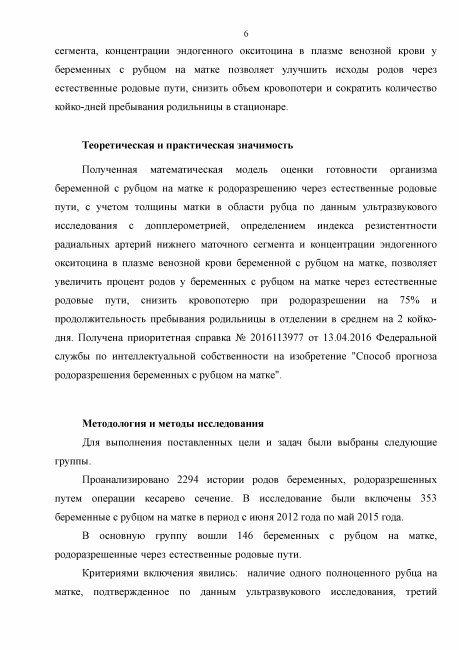 6

сегмента, концентрации эндогенного окситоцина в плазме венозной крови у беременных с рубцом на матке позволяет улучшить исходы родов через естественные родовые пути, снизить объем кровопотери и сократить количество койко-дней пребывания родильницы в стационаре.

Теоретическая и практическая значимость

Полученная математическая модель оценки готовности организма беременной с рубцом на матке к родоразрешению через естественные родовые пути, с учетом толщины матки в области рубца по данным ультразвукового исследования с допплерометрией, определением индекса резистентности радиальных артерий нижнего маточного сегмента и концентрации эндогенного окситоцина в плазме венозной крови беременной с рубцом на матке, позволяет увеличить процент родов у беременных с рубцом на матке через естественные родовые пути, снизить кровопотерю при родоразрешении на 75% и продолжительность пребывания родильницы в отделении в среднем на 2 койко-дня. Получена приоритетная справка № 2016113977 от 13.04.2016 Федеральной службы по интеллектуальной собственности на изобретение "Способ прогноза родоразрешения беременных с рубцом на матке".

Методология и методы исследования

Для выполнения поставленных цели и задач были выбраны следующие группы.

Проанализировано 2294 истории родов беременных, родоразрешенных путем операции кесарево сечение. В исследование были включены 353 беременные с рубцом на матке в период с июня 2012 года по май 2015 года.

В основную группу вошли 146 беременных с рубцом на матке, родоразрешенные через естественные родовые пути.

Критериями включения явились: наличие одного полноценного рубца на матке, подтвержденное по данным ультразвукового исследования, третий